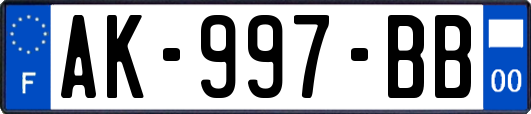 F

AK-997-BB

00